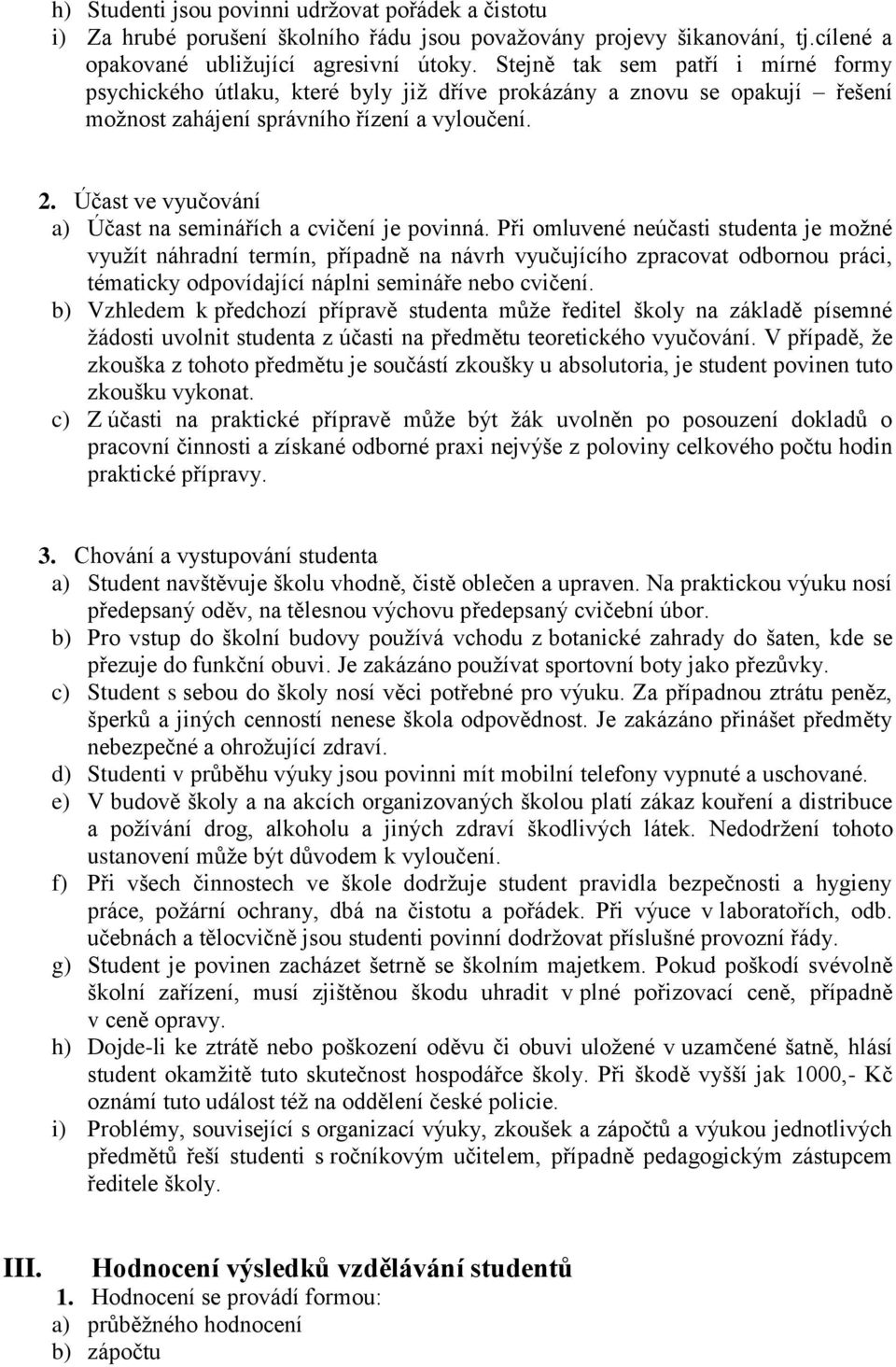 h) Studenti jsou povinni udržovat pořádek a čistotu
i) Za hrubé porušení školního řádu jsou považovány projevy šikanování, tj.cílené a opakované ubližující agresivní útoky. Stejně tak sem patří i mírné formy psychického útlaku, které byly již dříve prokázány a znovu se opakují – řešení možnost zahájení správního řízení a vyloučení.

2. Účast ve vyučování
a) Účast na seminářích a cvičení je povinná. Při omluvené neúčasti studenta je možné využít náhradní termín, případně na návrh vyučujícího zpracovat odbornou práci, tématicky odpovídající náplni semináře nebo cvičení.
b) Vzhledem k předchozí přípravě studenta může ředitel školy na základě písemné žádosti uvolnit studenta z účasti na předmětu teoretického vyučování. V případě, že zkouška z tohoto předmětu je součástí zkoušky u absolutoria, je student povinen tuto zkoušku vykonat.
c) Z účasti na praktické přípravě může být žák uvolněn po posouzení dokladů o pracovní činnosti a získané odborné praxi nejvýše z poloviny celkového počtu hodin praktické přípravy.

3. Chování a vystupování studenta
a) Student navštěvuje školu vhodně, čistě oblečen a upraven. Na praktickou výuku nosí předepsaný oděv, na tělesnou výchovu předepsaný cvičební úbor.
b) Pro vstup do školní budovy používá vchodu z botanické zahrady do šaten, kde se přezuje do funkční obuvi. Je zakázáno používat sportovní boty jako přezůvky.
c) Student s sebou do školy nosí věci potřebné pro výuku. Za případnou ztrátu peněz, šperků a jiných cenností nenese škola odpovědnost. Je zakázáno přinášet předměty nebezpečné a ohrožující zdraví.
d) Studenti v průběhu výuky jsou povinni mít mobilní telefony vypnuté a uschované.
e) V budově školy a na akcích organizovaných školou platí zákaz kouření a distribuce a požívání drog, alkoholu a jiných zdraví škodlivých látek. Nedodržení tohoto ustanovení může být důvodem k vyloučení.
f) Při všech činnostech ve škole dodržuje student pravidla bezpečnosti a hygieny práce, požární ochrany, dbá na čistotu a pořádek. Při výuce v laboratořích, odb. učebnách a tělocvičně jsou studenti povinní dodržovat příslušné provozní řády.
g) Student je povinen zacházet šetrně se školním majetkem. Pokud poškodí svévolně školní zařízení, musí zjištěnou škodu uhradit v plné pořizovací ceně, případně v ceně opravy.
h) Dojde-li ke ztrátě nebo poškození oděvu či obuvi uložené v uzamčené šatně, hlásí student okamžitě tuto skutečnost hospodářce školy. Při škodě vyšší jak 1000,- Kč oznámí tuto událost též na oddělení české policie.
i) Problémy, související s organizací výuky, zkoušek a zápočtů a výukou jednotlivých předmětů řeší studenti s ročníkovým učitelem, případně pedagogickým zástupcem ředitele školy.

III. Hodnocení výsledků vzdělávání studentů
1. Hodnocení se provádí formou:
a) průběžného hodnocení
b) zápočtu